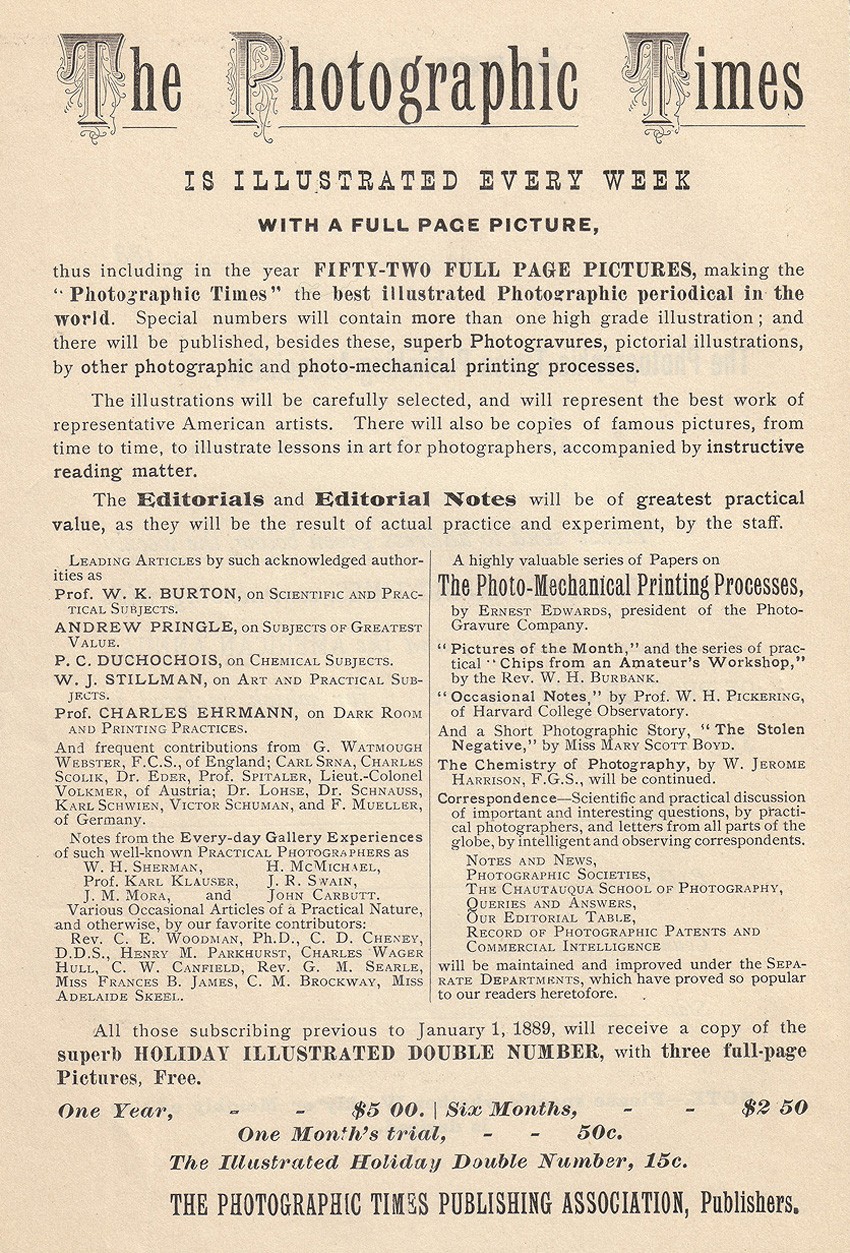 The Photographic Times

IS ILLUSTRATED EVERY WEEK

WITH A FULL PAGE PICTURE,

thus including in the year FIFTY-TWO FULL PAGE PICTURES, making the "Photographic Times" the best illustrated Photographic periodical in the world. Special numbers will contain more than one high grade illustration; and there will be published, besides these, superb Photogravures, pictorial illustrations, by other photographic and photo-mechanical printing processes.

The illustrations will be carefully selected, and will represent the best work of representative American artists. There will also be copies of famous pictures, from time to time, to illustrate lessons in art for photographers, accompanied by instructive reading matter.

The Editorials and Editorial Notes will be of greatest practical value, as they will be the result of actual practice and experiment, by the staff.

Leading Articles by such acknowledged authorities as

Prof. W. K. BURTON, on Scientific and Practical Subjects.

ANDREW PRINGLE, on Subjects of Greatest Value.

P. C. DUCHOCHOIS, on Chemical Subjects.

W. J. STILLMAN, on Art and Practical Subjects.

Prof. CHARLES EHRMANN, on Dark Room and Printing Practices.

And frequent contributions from G. Watmough Webster, F.C.S., of England; Carl Srna, Charles Scolik, Dr. Eder, Prof. Spitaler, Lieut.-Colonel Volkmer, of Austria; Dr. Lohse, Dr. Schnauss, Karl Schwien, Victor Schuman, and F. Mueller, of Germany.

Notes from the Every-day Gallery Experiences of such well-known Practical Photographers as W. H. Sherman, H. McMichael, Prof. Karl Klauser, J. R. Swain, J. M. Mora, and John Carbutt.

Various Occasional Articles of a Practical Nature, and otherwise, by our favorite contributors: Rev. C. E. Woodman, Ph.D., C. D. Cheney, D.D.S., Henry M. Parkhurst, Charles Wager Hull, C. W. Canfield, Rev. G. M. Searle, Miss Frances B. James, C. M. Brockway, Miss Adelaide Skeel.

A highly valuable series of Papers on

The Photo-Mechanical Printing Processes,

by Ernest Edwards, president of the Photo-Gravure Company.

"Pictures of the Month," and the series of practical "Chips from an Amateur's Workshop," by the Rev. W. H. Burbank.

"Occasional Notes," by Prof. W. H. Pickering, of Harvard College Observatory.

And a Short Photographic Story, "The Stolen Negative," by Miss Mary Scott Boyd.

The Chemistry of Photography, by W. Jerome Harrison, F.G.S., will be continued.

Correspondence—Scientific and practical discussion of important and interesting questions, by practical photographers, and letters from all parts of the globe, by intelligent and observing correspondents.

Notes and News,
Photographic Societies,
The Chautauqua School of Photography,
Queries and Answers,
Our Editorial Table,
Record of Photographic Patents and Commercial Intelligence

will be maintained and improved under the Separate Departments, which have proved so popular to our readers heretofore.

All those subscribing previous to January 1, 1889, will receive a copy of the superb HOLIDAY ILLUSTRATED DOUBLE NUMBER, with three full-page Pictures, Free.

One Year, - - $5 00. | Six Months, - - $2 50
One Month's trial, - - 50c.
The Illustrated Holiday Double Number, 15c.

THE PHOTOGRAPHIC TIMES PUBLISHING ASSOCIATION, Publishers.